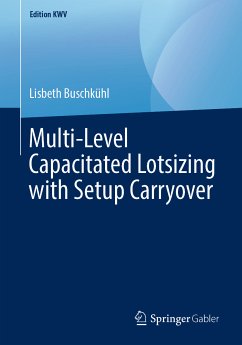 Edition KWV

Lisbeth Buschkühl

Multi-Level Capacitated Lotsizing with Setup Carryover

Springer Gabler